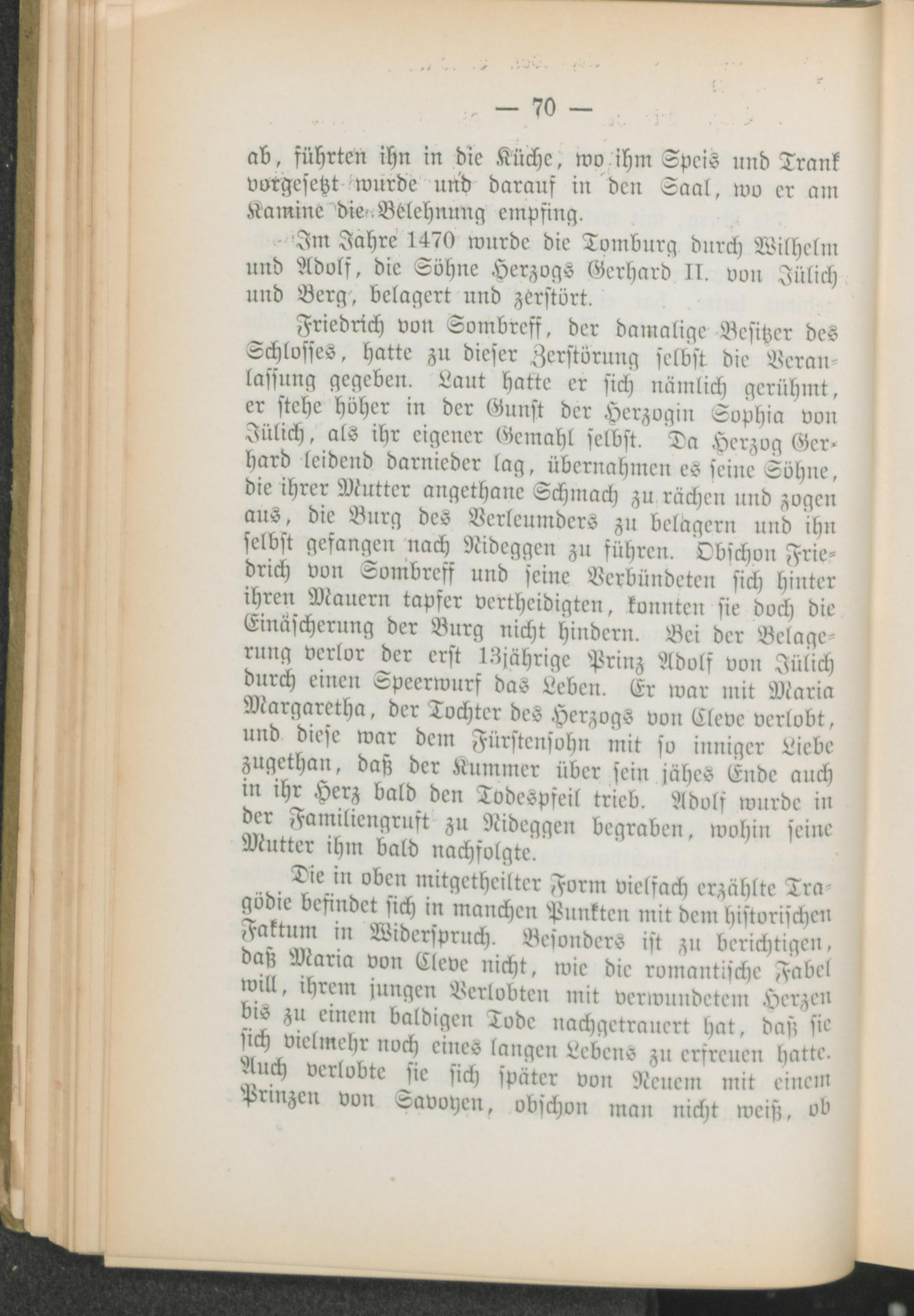 — 70 —

ab, führten ihn in die Küche, wo ihm Speis und Trank vorgesetzt wurde und darauf in den Saal, wo er am Kamine die Belehnung empfing.

Im Jahre 1470 wurde die Tomburg durch Wilhelm und Adolf, die Söhne Herzogs Gerhard II. von Jülich und Berg, belagert und zerstört.

Friedrich von Sombreff, der damalige Besitzer des Schlosses, hatte zu dieser Zerstörung selbst die Veranlassung gegeben. Laut hatte er sich nämlich gerühmt, er stehe höher in der Gunst der Herzogin Sophia von Jülich, als ihr eigener Gemahl selbst. Da Herzog Gerhard leidend darnieder lag, übernahmen es seine Söhne, die ihrer Mutter angethane Schmach zu rächen und zogen aus, die Burg des Verleumders zu belagern und ihn selbst gefangen nach Nideggen zu führen. Obschon Friedrich von Sombreff und seine Verbündeten sich hinter ihren Mauern tapfer vertheidigten, konnten sie doch die Einäscherung der Burg nicht hindern. Bei der Belagerung verlor der erst 13jährige Prinz Adolf von Jülich durch einen Speerwurf das Leben. Er war mit Maria Margaretha, der Tochter des Herzogs von Cleve verlobt, und diese war dem Fürstensohn mit so inniger Liebe zugethan, daß der Kummer über sein jähes Ende auch in ihr Herz bald den Todespfeil trieb. Adolf wurde in der Familiengruft zu Nideggen begraben, wohin seine Mutter ihm bald nachfolgte.

Die in oben mitgetheilter Form vielfach erzählte Tragödie befindet sich in manchen Punkten mit dem historischen Faktum in Widerspruch. Besonders ist zu berichtigen, daß Maria von Cleve nicht, wie die romantische Fabel will, ihrem jungen Verlobten mit verwundetem Herzen bis zu einem baldigen Tode nachgetrauert hat, daß sie sich vielmehr noch eines langen Lebens zu erfreuen hatte. Auch verlobte sie sich später von Neuem mit einem Prinzen von Savoyen, obschon man nicht weiß, ob